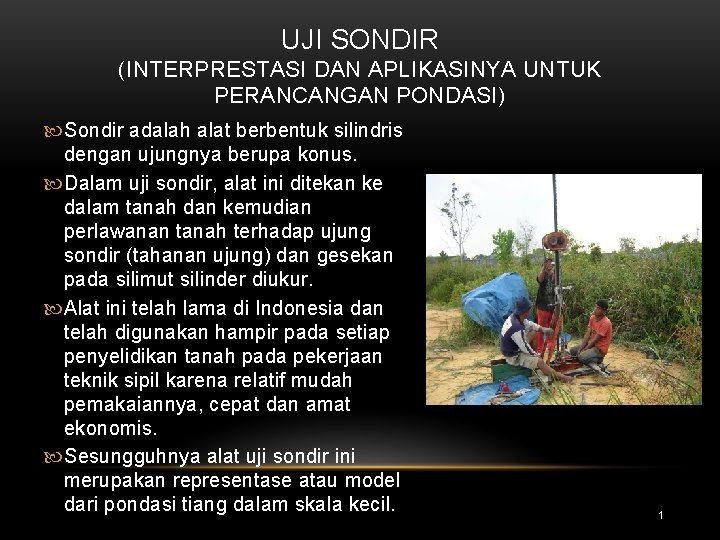 UJI SONDIR
(INTERPRESTASI DAN APLIKASINYA UNTUK PERANCANGAN PONDASI)

Sondir adalah alat berbentuk silindris dengan ujungnya berupa konus.

Dalam uji sondir, alat ini ditekan ke dalam tanah dan kemudian perlawanan tanah terhadap ujung sondir (tahanan ujung) dan gesekan pada silimut silinder diukur.

Alat ini telah lama di Indonesia dan telah digunakan hampir pada setiap penyelidikan tanah pada pekerjaan teknik sipil karena relatif mudah pemakaiannya, cepat dan amat ekonomis.

Sesungguhnya alat uji sondir ini merupakan representase atau model dari pondasi tiang dalam skala kecil.

1